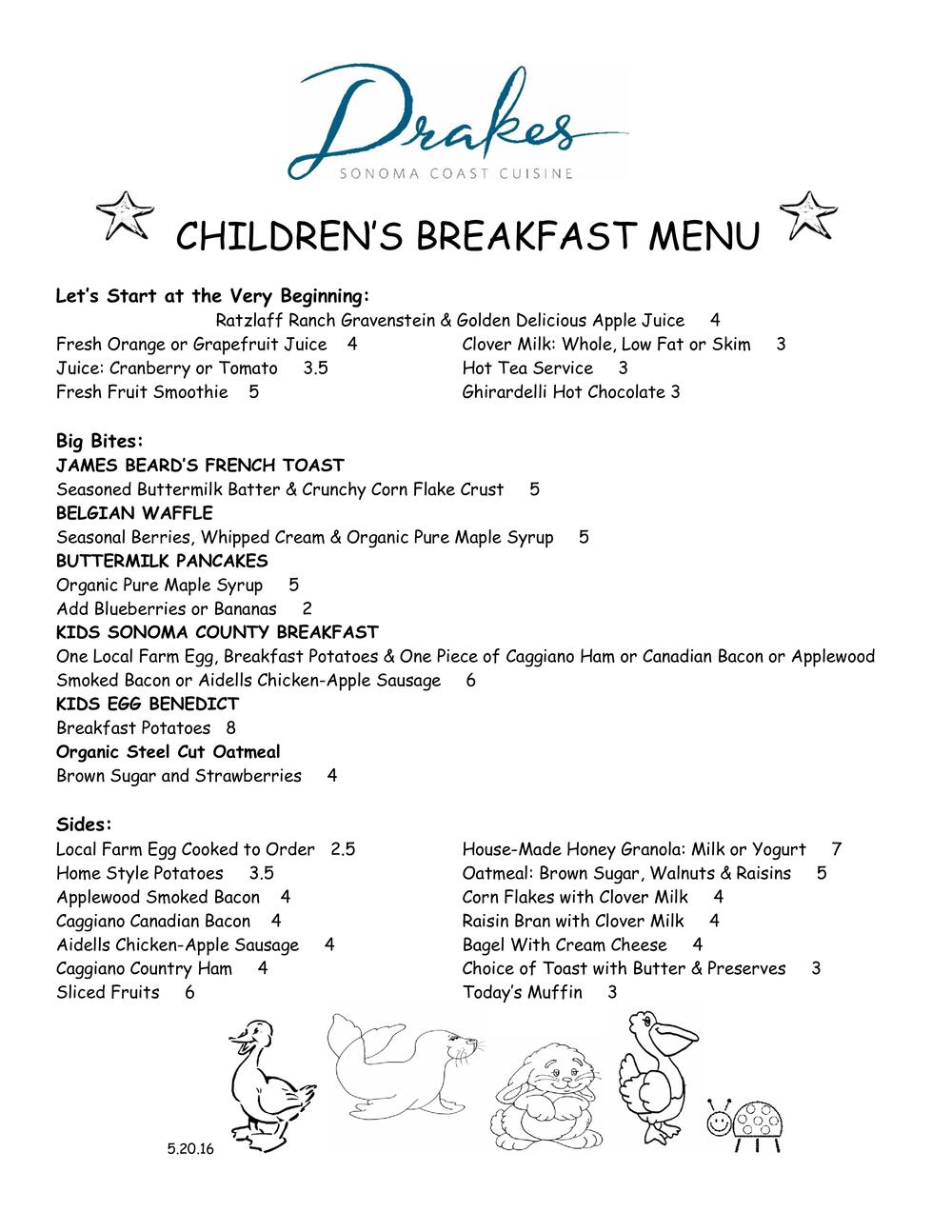 Drakes
SONOMA COAST CUISINE

CHILDREN'S BREAKFAST MENU

Let's Start at the Very Beginning:
Ratzlaff Ranch Gravenstein & Golden Delicious Apple Juice 4

Fresh Orange or Grapefruit Juice 4
Juice: Cranberry or Tomato 3.5
Fresh Fruit Smoothie 5

Clover Milk: Whole, Low Fat or Skim 3
Hot Tea Service 3
Ghirardelli Hot Chocolate 3

Big Bites:
JAMES BEARD'S FRENCH TOAST
Seasoned Buttermilk Batter & Crunchy Corn Flake Crust 5
BELGIAN WAFFLE
Seasonal Berries, Whipped Cream & Organic Pure Maple Syrup 5
BUTTERMILK PANCAKES
Organic Pure Maple Syrup 5
Add Blueberries or Bananas 2
KIDS SONOMA COUNTY BREAKFAST
One Local Farm Egg, Breakfast Potatoes & One Piece of Caggiano Ham or Canadian Bacon or Applewood Smoked Bacon or Aidells Chicken-Apple Sausage 6
KIDS EGG BENEDICT
Breakfast Potatoes 8
Organic Steel Cut Oatmeal
Brown Sugar and Strawberries 4

Sides:
Local Farm Egg Cooked to Order 2.5
Home Style Potatoes 3.5
Applewood Smoked Bacon 4
Caggiano Canadian Bacon 4
Aidells Chicken-Apple Sausage 4
Caggiano Country Ham 4
Sliced Fruits 6

House-Made Honey Granola: Milk or Yogurt 7
Oatmeal: Brown Sugar, Walnuts & Raisins 5
Corn Flakes with Clover Milk 4
Raisin Bran with Clover Milk 4
Bagel With Cream Cheese 4
Choice of Toast with Butter & Preserves 3
Today's Muffin 3

5.20.16